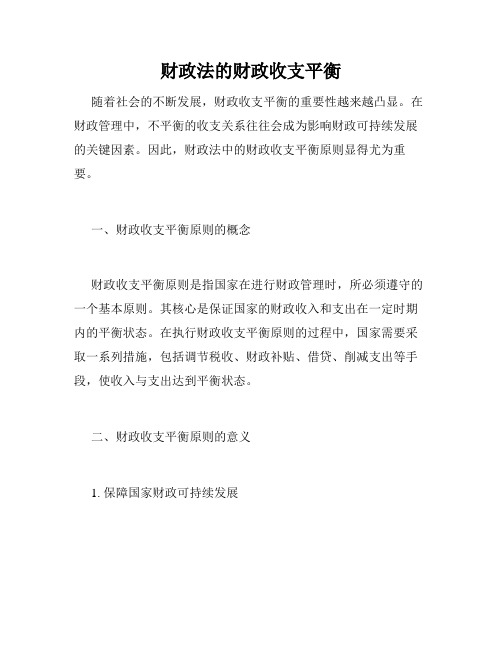 财政法的财政收支平衡

随着社会的不断发展，财政收支平衡的重要性越来越凸显。在财政管理中，不平衡的收支关系往往会成为影响财政可持续发展的关键因素。因此，财政法中的财政收支平衡原则显得尤为重要。

一、财政收支平衡原则的概念

财政收支平衡原则是指国家在进行财政管理时，所必须遵守的一个基本原则。其核心是保证国家的财政收入和支出在一定时期内的平衡状态。在执行财政收支平衡原则的过程中，国家需要采取一系列措施，包括调节税收、财政补贴、借贷、削减支出等手段，使收入与支出达到平衡状态。

二、财政收支平衡原则的意义

1. 保障国家财政可持续发展